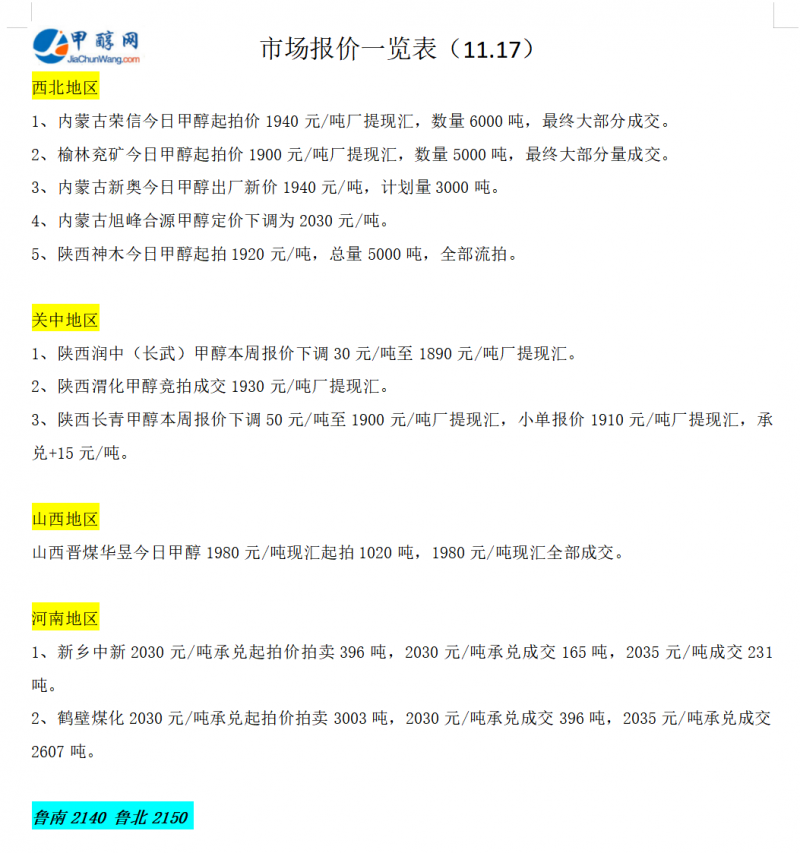 甲醇网
JiaChunWang.com

市场报价一览表（11.17）

西北地区

1、内蒙古荣信今日甲醇起拍价 1940 元/吨厂提现汇，数量 6000 吨，最终大部分成交。

2、榆林兖矿今日甲醇起拍价 1900 元/吨厂提现汇，数量 5000 吨，最终大部分量成交。

3、内蒙古新奥今日甲醇出厂新价 1940 元/吨，计划量 3000 吨。

4、内蒙古旭峰合源甲醇定价下调为 2030 元/吨。

5、陕西神木今日甲醇起拍 1920 元/吨，总量 5000 吨，全部流拍。

关中地区

1、陕西润中（长武）甲醇本周报价下调 30 元/吨至 1890 元/吨厂提现汇。

2、陕西渭化甲醇竞拍成交 1930 元/吨厂提现汇。

3、陕西长青甲醇本周报价下调 50 元/吨至 1900 元/吨厂提现汇，小单报价 1910 元/吨厂提现汇，承兑+15 元/吨。

山西地区

山西晋煤华昱今日甲醇 1980 元/吨现汇起拍 1020 吨，1980 元/吨现汇全部成交。

河南地区

1、新乡中新 2030 元/吨承兑起拍价拍卖 396 吨，2030 元/吨承兑成交 165 吨，2035 元/吨成交 231 吨。

2、鹤壁煤化 2030 元/吨承兑起拍价拍卖 3003 吨，2030 元/吨承兑成交 396 吨，2035 元/吨承兑成交 2607 吨。

鲁南 2140 鲁北 2150